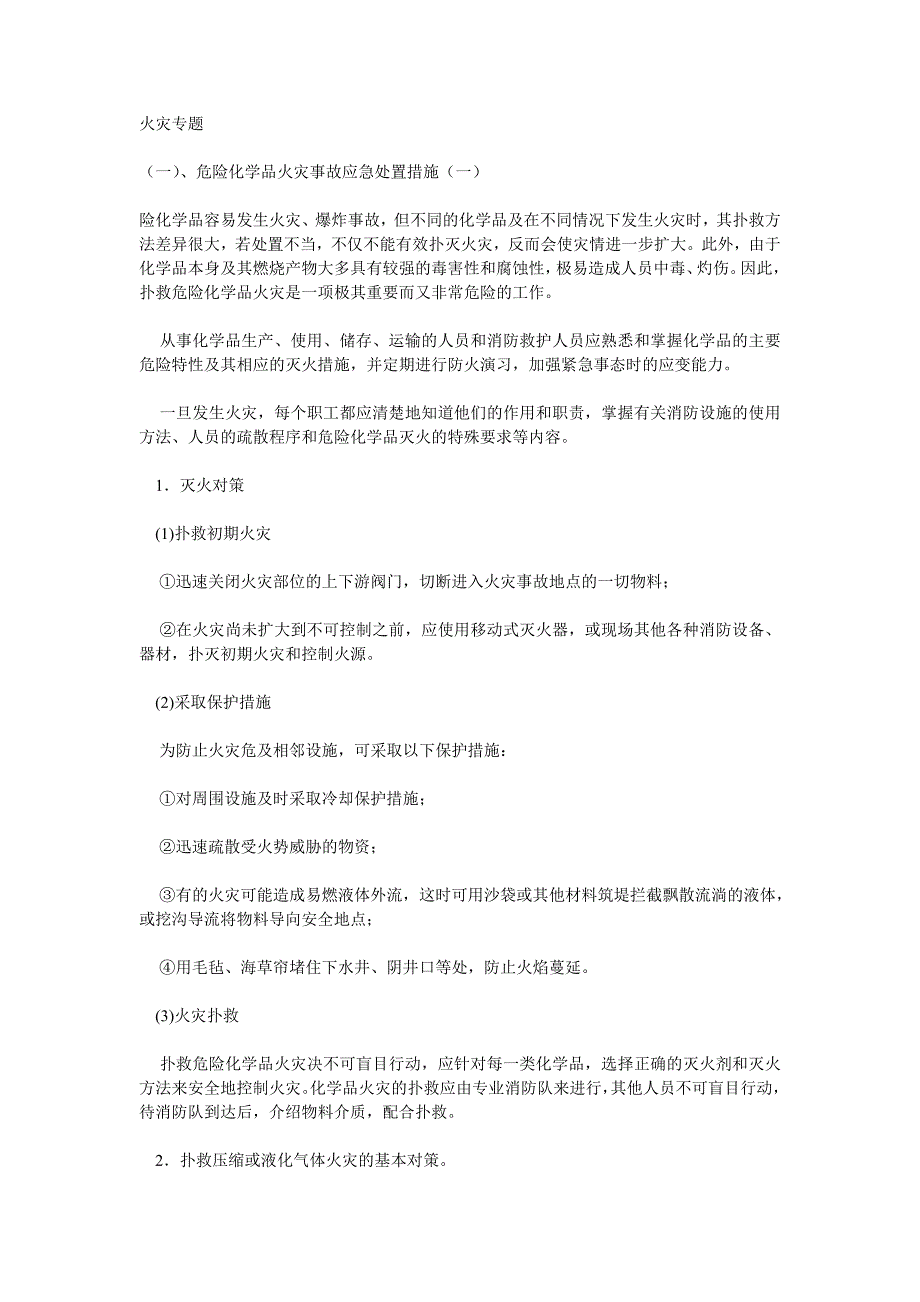 火灾专题

（一）、危险化学品火灾事故应急处置措施（一）

险化学品容易发生火灾、爆炸事故，但不同的化学品及在不同情况下发生火灾时，其扑救方法差异很大，若处置不当，不仅不能有效扑灭火灾，反而会使灾情进一步扩大。此外，由于化学品本身及其燃烧产物大多具有较强的毒害性和腐蚀性，极易造成人员中毒、灼伤。因此，扑救危险化学品火灾是一项极其重要而又非常危险的工作。

从事化学品生产、使用、储存、运输的人员和消防救护人员应熟悉和掌握化学品的主要危险特性及其相应的灭火措施，并定期进行防火演习，加强紧急事态时的应变能力。

一旦发生火灾，每个职工都应清楚地知道他们的作用和职责，掌握有关消防设施的使用方法、人员的疏散程序和危险化学品灭火的特殊要求等内容。

1．灭火对策

(1)扑救初期火灾

①迅速关闭火灾部位的上下游阀门，切断进入火灾事故地点的一切物料；

②在火灾尚未扩大到不可控制之前，应使用移动式灭火器，或现场其他各种消防设备、器材，扑灭初期火灾和控制火源。

(2)采取保护措施

为防止火灾危及相邻设施，可采取以下保护措施：

①对周围设施及时采取冷却保护措施；

②迅速疏散受火势威胁的物资；

③有的火灾可能造成易燃液体外流，这时可用沙袋或其他材料筑堤拦截飘散流淌的液体，或挖沟导流将物料导向安全地点；

④用毛毡、海草帘堵住下水井、阴井口等处，防止火焰蔓延。

(3)火灾扑救

扑救危险化学品火灾决不可盲目行动，应针对每一类化学品，选择正确的灭火剂和灭火方法来安全地控制火灾。化学品火灾的扑救应由专业消防队来进行，其他人员不可盲目行动，待消防队到达后，介绍物料介质，配合扑救。

2．扑救压缩或液化气体火灾的基本对策。